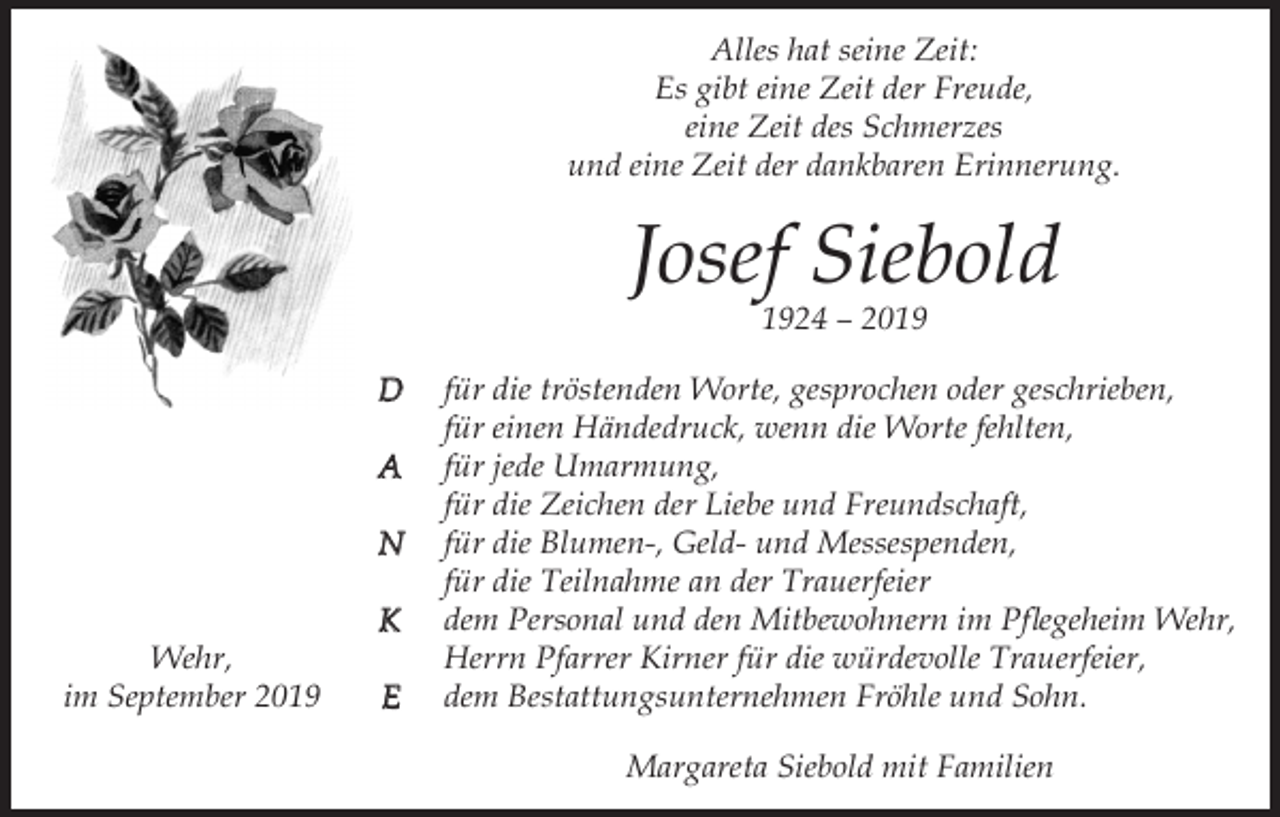 Alles hat seine Zeit:
Es gibt eine Zeit der Freude,
eine Zeit des Schmerzes
und eine Zeit der dankbaren Erinnerung.

Josef Siebold
1924 – 2019

D für die tröstenden Worte, gesprochen oder geschrieben,
für einen Händedruck, wenn die Worte fehlten,
A für jede Umarmung,
für die Zeichen der Liebe und Freundschaft,
N für die Blumen-, Geld- und Messespenden,
für die Teilnahme an der Trauerfeier
K dem Personal und den Mitbewohnern im Pflegeheim Wehr,
Herrn Pfarrer Kirner für die würdevolle Trauerfeier,
E dem Bestattungsunternehmen Fröhle und Sohn.

Wehr,
im September 2019

Margareta Siebold mit Familien